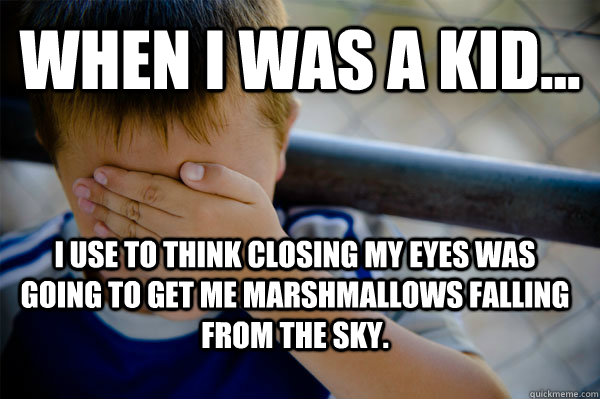 WHEN I WAS A KID...

I USE TO THINK CLOSING MY EYES WAS GOING TO GET ME MARSHMALLOWS FALLING FROM THE SKY.

quickmeme.com